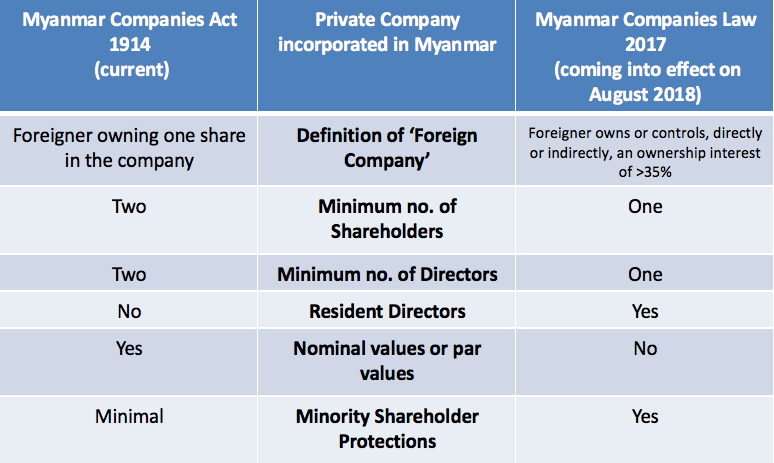 | Myanmar Companies Act 1914 (current) | Private Company incorporated in Myanmar | Myanmar Companies Law 2017 (coming into effect on August 2018) |
|---|---|---|
| Foreigner owning one share in the company | **Definition of 'Foreign Company'** | Foreigner owns or controls, directly or indirectly, an ownership interest of >35% |
| Two | **Minimum no. of Shareholders** | One |
| Two | **Minimum no. of Directors** | One |
| No | **Resident Directors** | Yes |
| Yes | **Nominal values or par values** | No |
| Minimal | **Minority Shareholder Protections** | Yes |